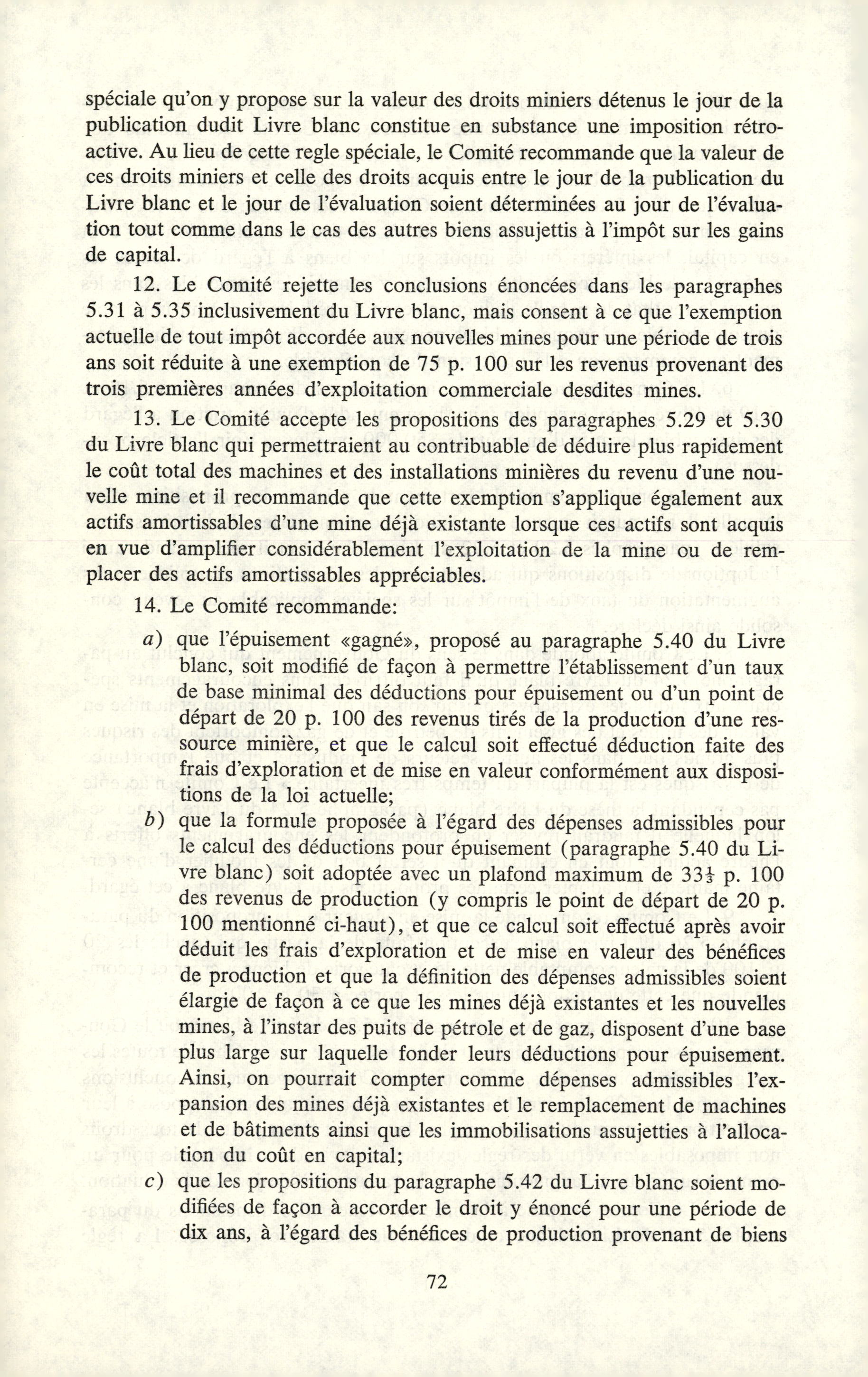 spéciale qu'on y propose sur la valeur des droits miniers détenus le jour de la publication dudit Livre blanc constitue en substance une imposition rétroactive. Au lieu de cette regle spéciale, le Comité recommande que la valeur de ces droits miniers et celle des droits acquis entre le jour de la publication du Livre blanc et le jour de l'évaluation soient déterminées au jour de l'évaluation tout comme dans le cas des autres biens assujettis à l'impôt sur les gains de capital.

12. Le Comité rejette les conclusions énoncées dans les paragraphes 5.31 à 5.35 inclusivement du Livre blanc, mais consent à ce que l'exemption actuelle de tout impôt accordée aux nouvelles mines pour une période de trois ans soit réduite à une exemption de 75 p. 100 sur les revenus provenant des trois premières années d'exploitation commerciale desdites mines.

13. Le Comité accepte les propositions des paragraphes 5.29 et 5.30 du Livre blanc qui permettraient au contribuable de déduire plus rapidement le coût total des machines et des installations minières du revenu d'une nouvelle mine et il recommande que cette exemption s'applique également aux actifs amortissables d'une mine déjà existante lorsque ces actifs sont acquis en vue d'amplifier considérablement l'exploitation de la mine ou de remplacer des actifs amortissables appréciables.

14. Le Comité recommande:

a) que l'épuisement «gagné», proposé au paragraphe 5.40 du Livre blanc, soit modifié de façon à permettre l'établissement d'un taux de base minimal des déductions pour épuisement ou d'un point de départ de 20 p. 100 des revenus tirés de la production d'une ressource minière, et que le calcul soit effectué déduction faite des frais d'exploration et de mise en valeur conformément aux dispositions de la loi actuelle;

b) que la formule proposée à l'égard des dépenses admissibles pour le calcul des déductions pour épuisement (paragraphe 5.40 du Livre blanc) soit adoptée avec un plafond maximum de $33\frac{1}{3}$ p. 100 des revenus de production (y compris le point de départ de 20 p. 100 mentionné ci-haut), et que ce calcul soit effectué après avoir déduit les frais d'exploration et de mise en valeur des bénéfices de production et que la définition des dépenses admissibles soient élargie de façon à ce que les mines déjà existantes et les nouvelles mines, à l'instar des puits de pétrole et de gaz, disposent d'une base plus large sur laquelle fonder leurs déductions pour épuisement. Ainsi, on pourrait compter comme dépenses admissibles l'expansion des mines déjà existantes et le remplacement de machines et de bâtiments ainsi que les immobilisations assujetties à l'allocation du coût en capital;

c) que les propositions du paragraphe 5.42 du Livre blanc soient modifiées de façon à accorder le droit y énoncé pour une période de dix ans, à l'égard des bénéfices de production provenant de biens

72